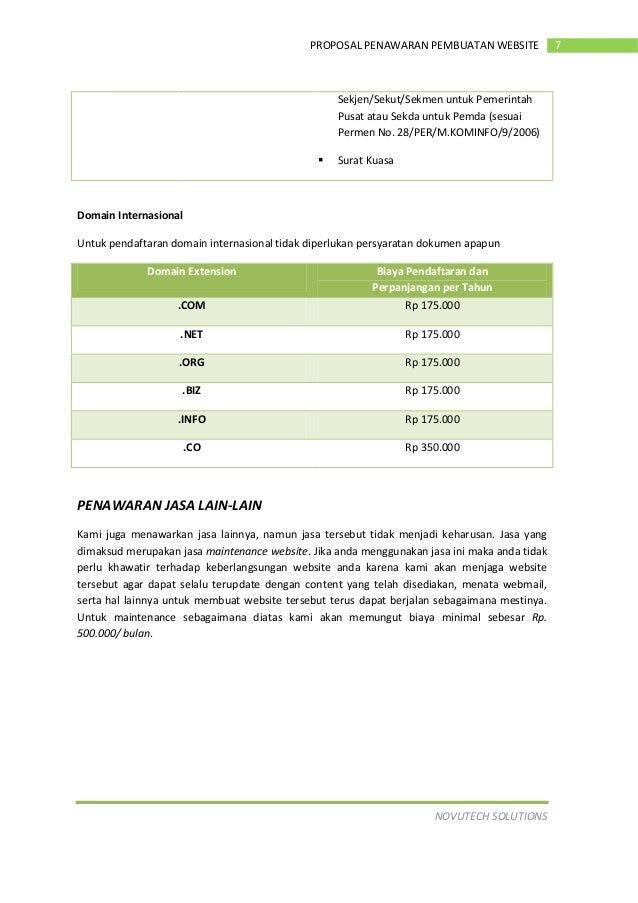 PROPOSAL PENAWARAN PEMBUATAN WEBSITE 7

Sekjen/Sekut/Sekmen untuk Pemerintah Pusat atau Sekda untuk Pemda (sesuai Permen No. 28/PER/M.KOMINFO/9/2006)

▪ Surat Kuasa

Domain Internasional

Untuk pendaftaran domain internasional tidak diperlukan persyaratan dokumen apapun

| Domain Extension | Biaya Pendaftaran dan Perpanjangan per Tahun |
|---|---|
| .COM | Rp 175.000 |
| .NET | Rp 175.000 |
| .ORG | Rp 175.000 |
| .BIZ | Rp 175.000 |
| .INFO | Rp 175.000 |
| .CO | Rp 350.000 |

PENAWARAN JASA LAIN-LAIN

Kami juga menawarkan jasa lainnya, namun jasa tersebut tidak menjadi keharusan. Jasa yang dimaksud merupakan jasa maintenance website. Jika anda menggunakan jasa ini maka anda tidak perlu khawatir terhadap keberlangsungan website anda karena kami akan menjaga website tersebut agar dapat selalu terupdate dengan content yang telah disediakan, menata webmail, serta hal lainnya untuk membuat website tersebut terus dapat berjalan sebagaimana mestinya. Untuk maintenance sebagaimana diatas kami akan memungut biaya minimal sebesar Rp. 500.000/ bulan.

NOVUTECH SOLUTIONS